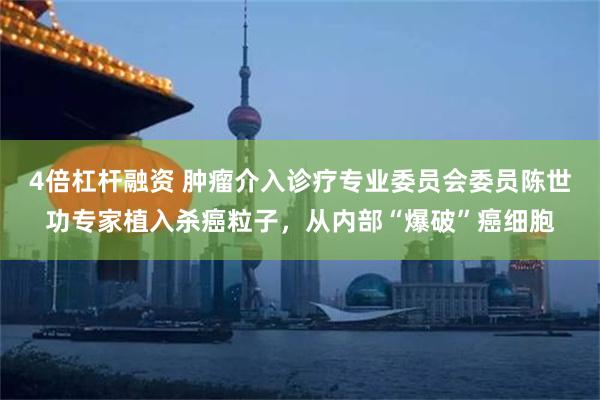 4倍杠杆融资 肿瘤介入诊疗专业委员会委员陈世功专家植入杀癌粒子，从内部“爆破”癌细胞